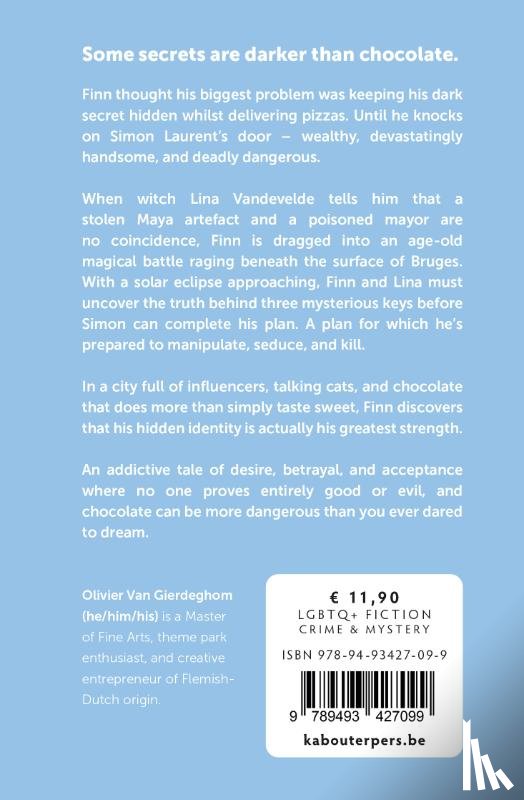 Some secrets are darker than chocolate.

Finn thought his biggest problem was keeping his dark secret hidden whilst delivering pizzas. Until he knocks on Simon Laurent's door – wealthy, devastatingly handsome, and deadly dangerous.

When witch Lina Vandevelde tells him that a stolen Maya artefact and a poisoned mayor are no coincidence, Finn is dragged into an age-old magical battle raging beneath the surface of Bruges. With a solar eclipse approaching, Finn and Lina must uncover the truth behind three mysterious keys before Simon can complete his plan. A plan for which he's prepared to manipulate, seduce, and kill.

In a city full of influencers, talking cats, and chocolate that does more than simply taste sweet, Finn discovers that his hidden identity is actually his greatest strength.

An addictive tale of desire, betrayal, and acceptance where no one proves entirely good or evil, and chocolate can be more dangerous than you ever dared to dream.

Olivier Van Gierdeghom (he/him/his) is a Master of Fine Arts, theme park enthusiast, and creative entrepreneur of Flemish-Dutch origin.

€ 11,90
LGBTQ+ FICTION
CRIME & MYSTERY

ISBN 978-94-93427-09-9

9 789493 427099

kabouterpers.be